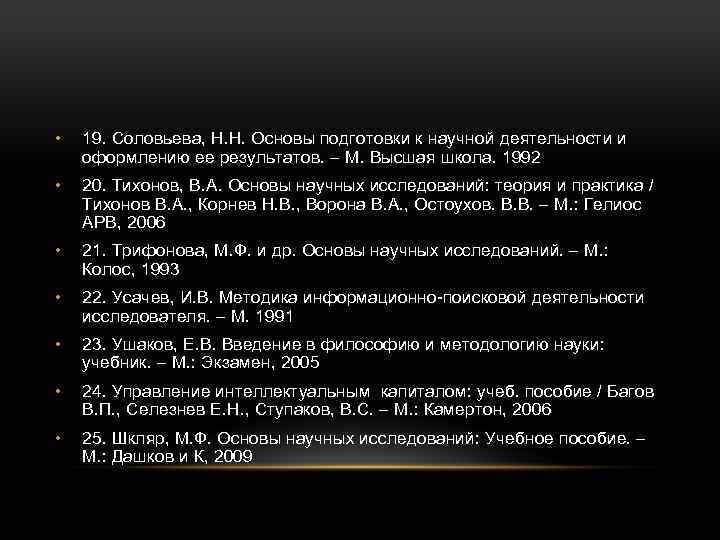 • 19. Соловьева, Н.Н. Основы подготовки к научной деятельности и оформлению ее результатов. – М. Высшая школа. 1992

• 20. Тихонов, В.А. Основы научных исследований: теория и практика / Тихонов В.А., Корнев Н.В., Ворона В.А., Остоухов. В.В. – М.: Гелиос АРВ, 2006

• 21. Трифонова, М.Ф. и др. Основы научных исследований. – М.: Колос, 1993

• 22. Усачев, И.В. Методика информационно-поисковой деятельности исследователя. – М. 1991

• 23. Ушаков, Е.В. Введение в философию и методологию науки: учебник. – М.: Экзамен, 2005

• 24. Управление интеллектуальным капиталом: учеб. пособие / Багов В.П., Селезнев Е.Н., Ступаков, В.С. – М.: Камертон, 2006

• 25. Шкляр, М.Ф. Основы научных исследований: Учебное пособие. – М.: Дашков и К, 2009